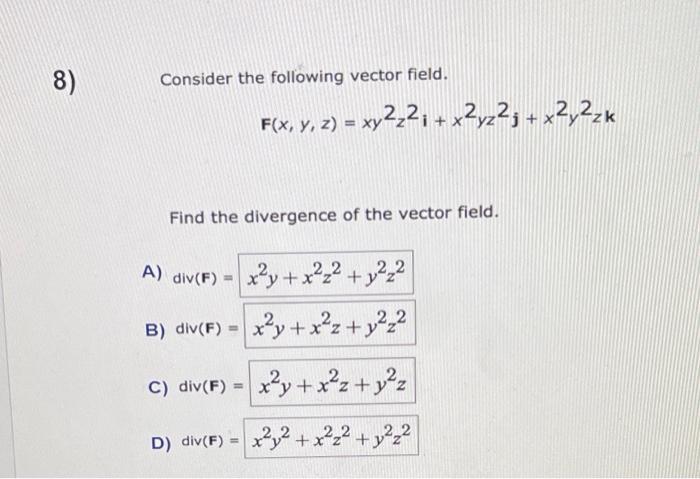 8)

Consider the following vector field.

$\mathbf{F}(x, y, z) = xy^2z^2\mathbf{i} + x^2yz^2\mathbf{j} + x^2y^2z\mathbf{k}$

Find the divergence of the vector field.

A) $\text{div}(\mathbf{F}) = x^2y + x^2z^2 + y^2z^2$

B) $\text{div}(\mathbf{F}) = x^2y + x^2z + y^2z^2$

C) $\text{div}(\mathbf{F}) = x^2y + x^2z + y^2z$

D) $\text{div}(\mathbf{F}) = x^2y^2 + x^2z^2 + y^2z^2$